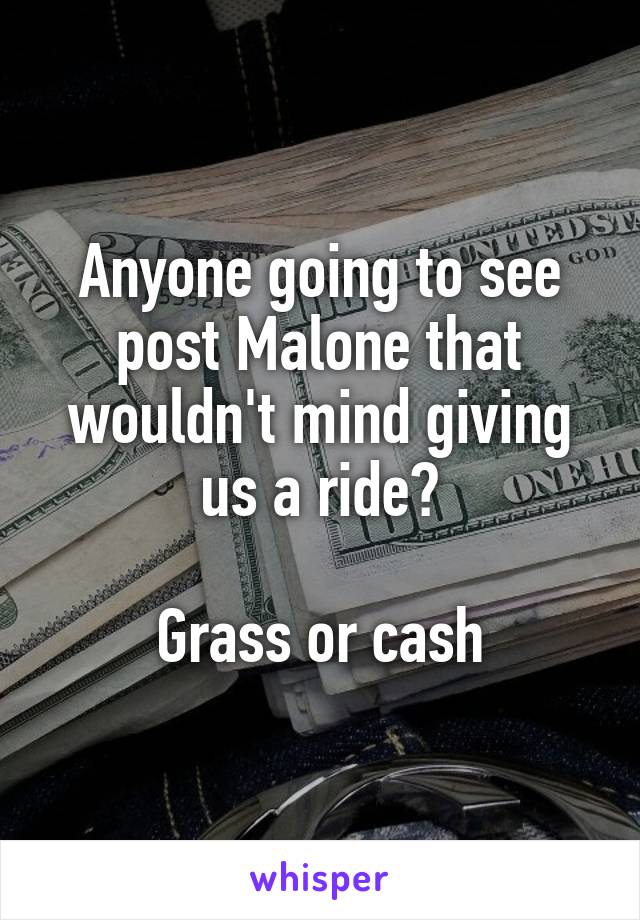 Anyone going to see post Malone that wouldn't mind giving us a ride?

Grass or cash

whisper